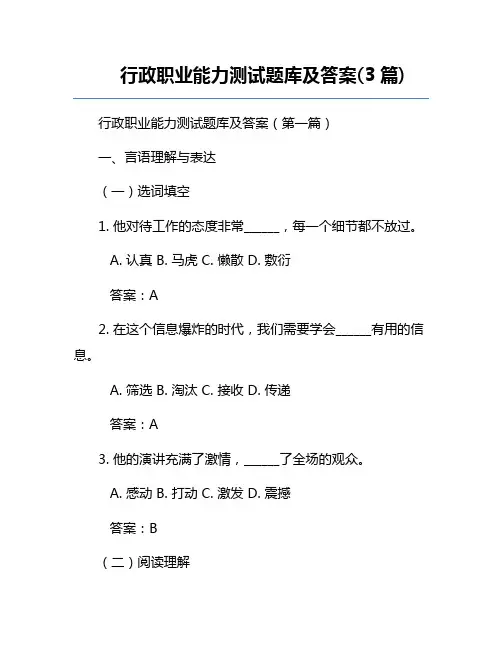 行政职业能力测试题库及答案(3 篇)

行政职业能力测试题库及答案（第一篇）

一、言语理解与表达

（一）选词填空

1. 他对待工作的态度非常______，每一个细节都不放过。

A. 认真 B. 马虎 C. 懒散 D. 敷衍

答案：A

2. 在这个信息爆炸的时代，我们需要学会______有用的信息。

A. 筛选 B. 淘汰 C. 接收 D. 传递

答案：A

3. 他的演讲充满了激情，______了全场的观众。

A. 感动 B. 打动 C. 激发 D. 震撼

答案：B

（二）阅读理解